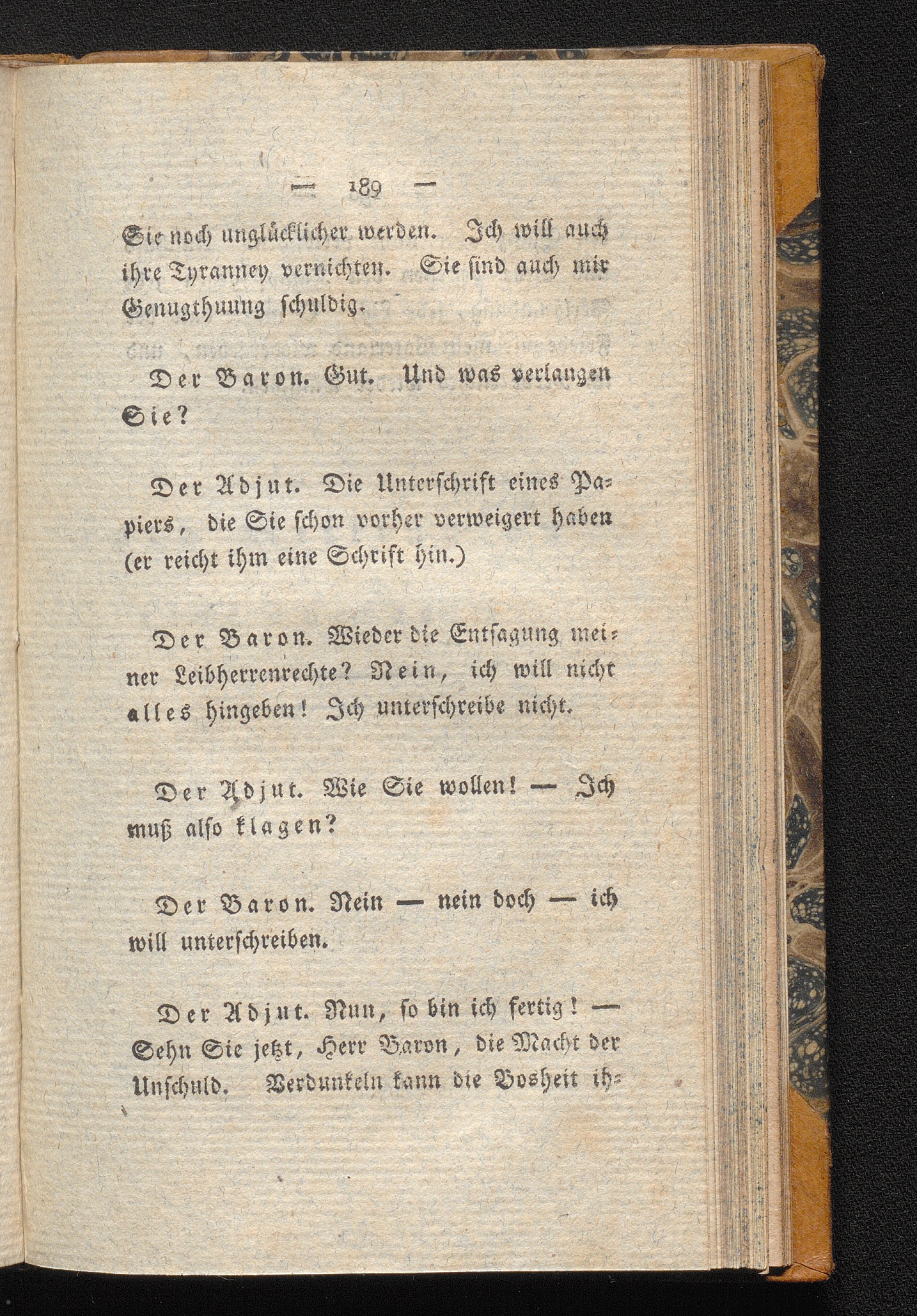 — 189 —

Sie noch unglücklicher werden. Ich will auch ihre Tyranney vernichten. Sie sind auch mir Genugthuung schuldig.

Der Baron. Gut. Und was verlangen Sie?

Der Adjut. Die Unterschrift eines Papiers, die Sie schon vorher verweigert haben (er reicht ihm eine Schrift hin.)

Der Baron. Wieder die Entsagung meiner Leibherrenrechte? Nein, ich will nicht alles hingeben! Ich unterschreibe nicht.

Der Adjut. Wie Sie wollen! — Ich muß also klagen?

Der Baron. Nein — nein doch — ich will unterschreiben.

Der Adjut. Nun, so bin ich fertig! — Sehn Sie jetzt, Herr Baron, die Macht der Unschuld. Verdunkeln kann die Bosheit ih-